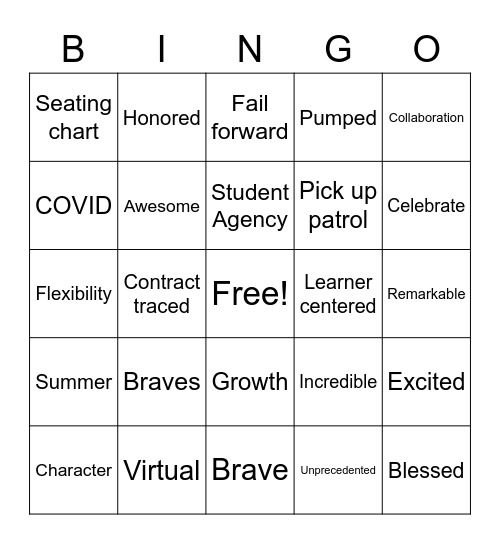 | B | I | N | G | O |
|---|---|---|---|---|
| Seating chart | Honored | Fail forward | Pumped | Collaboration |
| COVID | Awesome | Student Agency | Pick up patrol | Celebrate |
| Flexibility | Contract traced | Free! | Learner centered | Remarkable |
| Summer | Braves | Growth | Incredible | Excited |
| Character | Virtual | Brave | Unprecedented | Blessed |